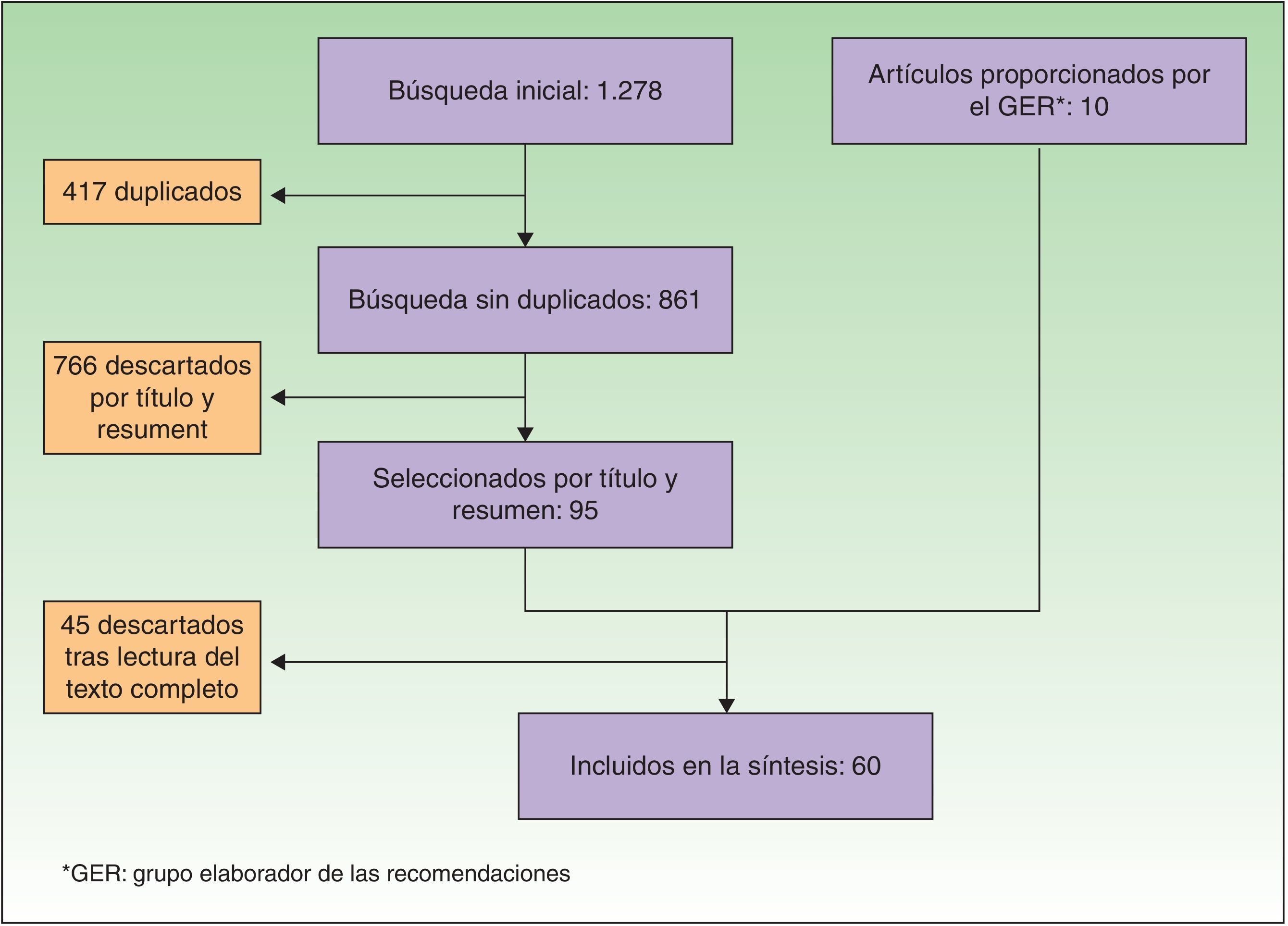 Búsqueda inicial: 1.278

Artículos proporcionados por el GER*: 10

417 duplicados

Búsqueda sin duplicados: 861

766 descartados por título y resument

Seleccionados por título y resumen: 95

45 descartados tras lectura del texto completo

Incluidos en la síntesis: 60

*GER: grupo elaborador de las recomendaciones